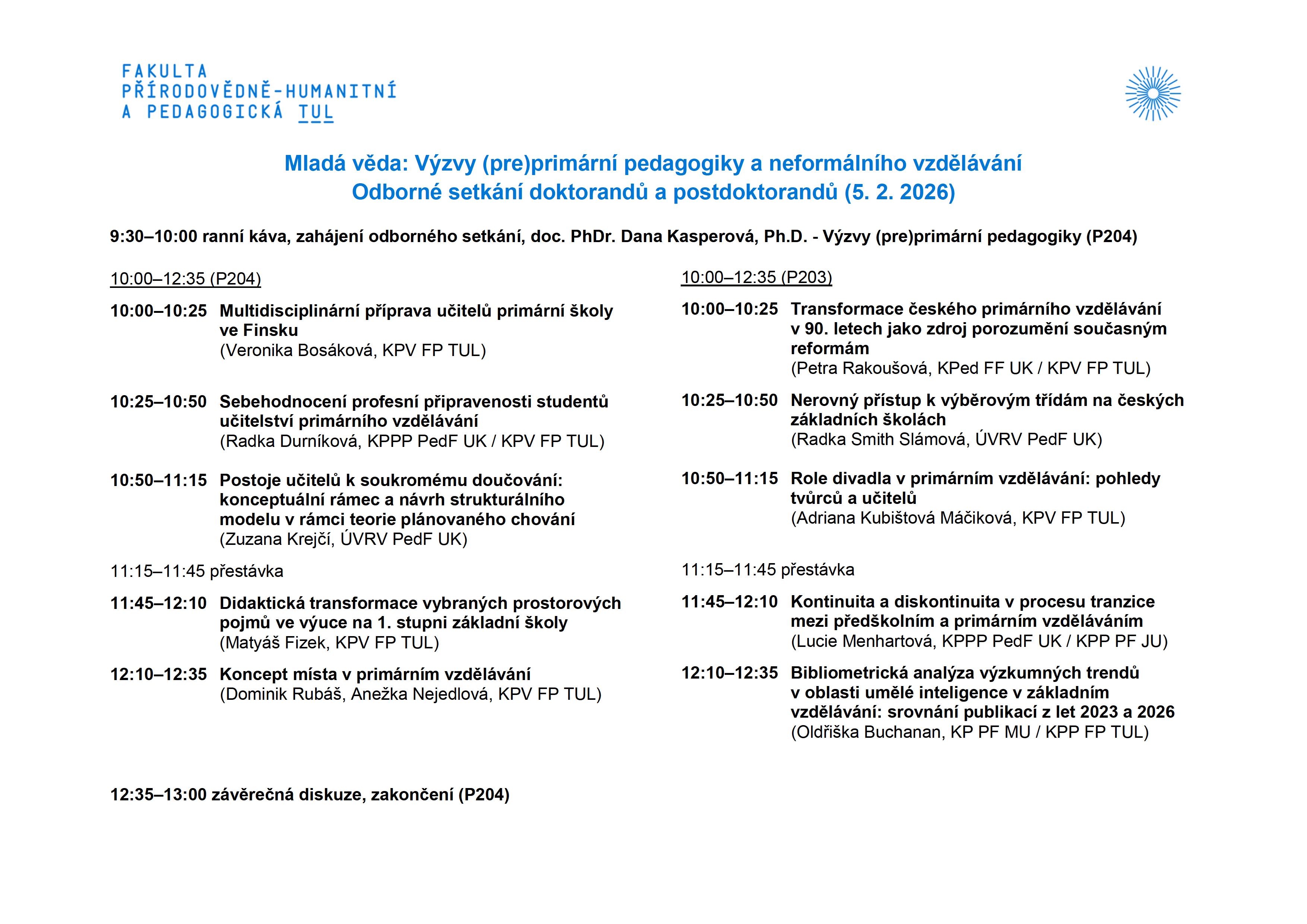 FAKULTA
PŘÍRODOVĚDNĚ-HUMANITNÍ
A PEDAGOGICKÁ TUL

Mladá věda: Výzvy (pre)primární pedagogiky a neformálního vzdělávání
Odborné setkání doktorandů a postdoktorandů (5. 2. 2026)

9:30–10:00 ranní káva, zahájení odborného setkání, doc. PhDr. Dana Kasperová, Ph.D. - Výzvy (pre)primární pedagogiky (P204)

10:00–12:35 (P204)

10:00–10:25 Multidisciplinární příprava učitelů primární školy ve Finsku
(Veronika Bosáková, KPV FP TUL)

10:25–10:50 Sebehodnocení profesní připravenosti studentů učitelství primárního vzdělávání
(Radka Durníková, KPPP PedF UK / KPV FP TUL)

10:50–11:15 Postoje učitelů k soukromému doučování: konceptuální rámec a návrh strukturálního modelu v rámci teorie plánovaného chování
(Zuzana Krejčí, ÚVRV PedF UK)

11:15–11:45 přestávka

11:45–12:10 Didaktická transformace vybraných prostorových pojmů ve výuce na 1. stupni základní školy
(Matyáš Fizek, KPV FP TUL)

12:10–12:35 Koncept místa v primárním vzdělávání
(Dominik Rubáš, Anežka Nejedlová, KPV FP TUL)

10:00–12:35 (P203)

10:00–10:25 Transformace českého primárního vzdělávání v 90. letech jako zdroj porozumění současným reformám
(Petra Rakoušová, KPed FF UK / KPV FP TUL)

10:25–10:50 Nerovný přístup k výběrovým třídám na českých základních školách
(Radka Smith Slámová, ÚVRV PedF UK)

10:50–11:15 Role divadla v primárním vzdělávání: pohledy tvůrců a učitelů
(Adriana Kubištová Máčiková, KPV FP TUL)

11:15–11:45 přestávka

11:45–12:10 Kontinuita a diskontinuita v procesu tranzice mezi předškolním a primárním vzděláváním
(Lucie Menhartová, KPPP PedF UK / KPP PF JU)

12:10–12:35 Bibliometrická analýza výzkumných trendů v oblasti umělé inteligence v základním vzdělávání: srovnání publikací z let 2023 a 2026
(Oldřiška Buchanan, KP PF MU / KPP FP TUL)

12:35–13:00 závěrečná diskuze, zakončení (P204)